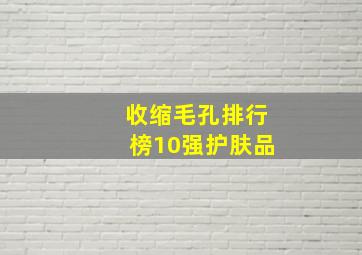 收缩毛孔排行榜10强护肤品